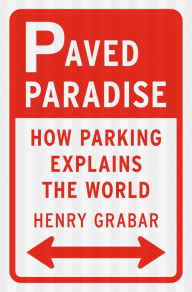 PAVED PARADISE

HOW PARKING EXPLAINS THE WORLD

HENRY GRABAR